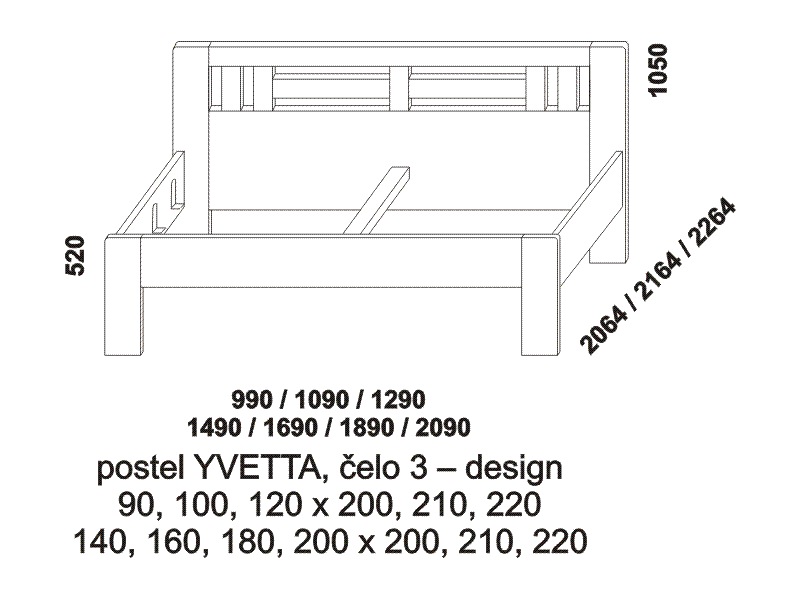 1050

520

2064 / 2164 / 2264

990 / 1090 / 1290
1490 / 1690 / 1890 / 2090

postel YVETTA, čelo 3 – design
90, 100, 120 x 200, 210, 220
140, 160, 180, 200 x 200, 210, 220